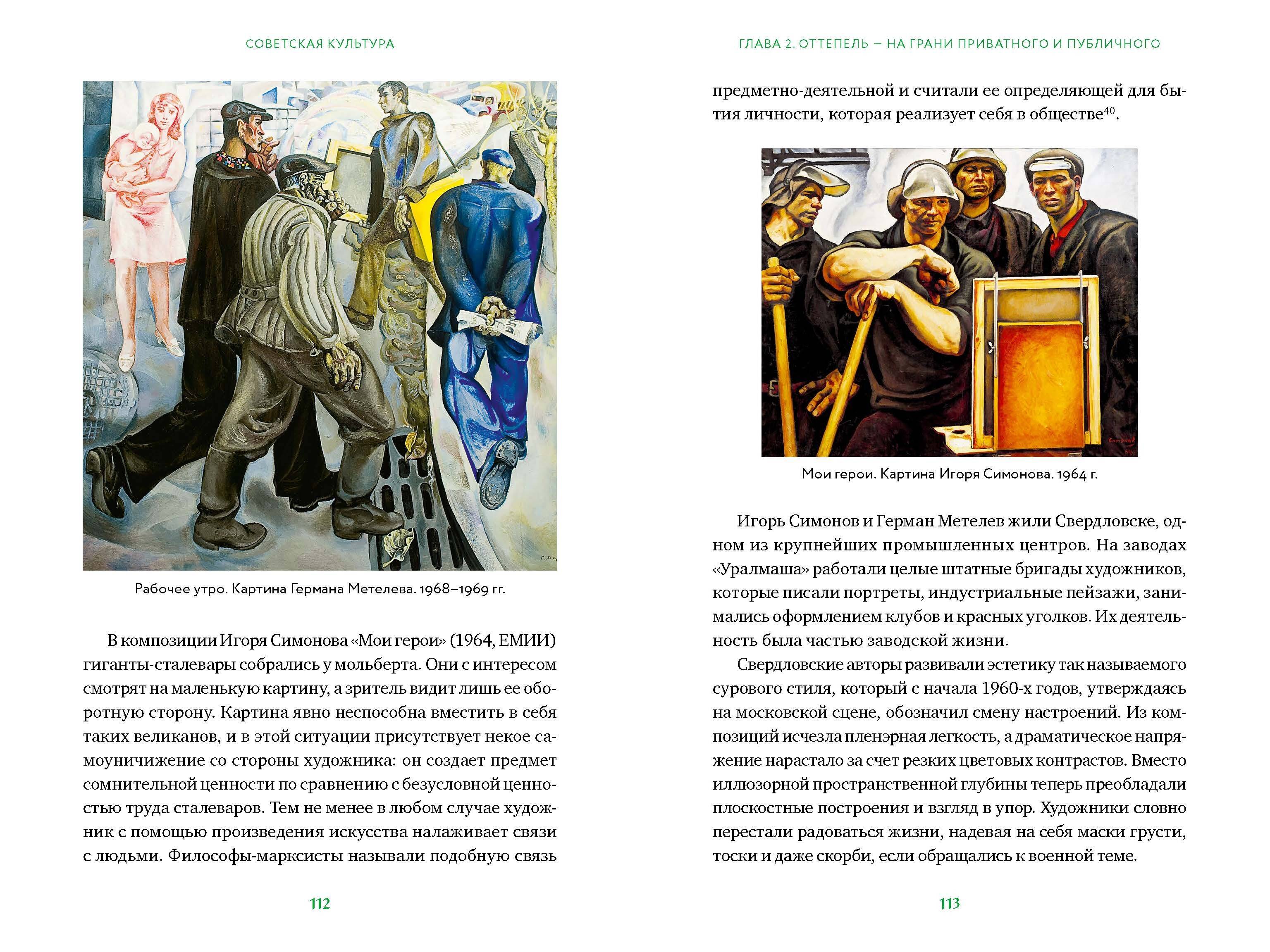 СОВЕТСКАЯ КУЛЬТУРА

Рабочее утро. Картина Германа Метелева. 1968–1969 гг.

В композиции Игоря Симонова «Мои герои» (1964, ЕМИИ) гиганты-сталевары собрались у мольберта. Они с интересом смотрят на маленькую картину, а зритель видит лишь ее оборотную сторону. Картина явно неспособна вместить в себя таких великанов, и в этой ситуации присутствует некое самоуничижение со стороны художника: он создает предмет сомнительной ценности по сравнению с безусловной ценностью труда сталеваров. Тем не менее в любом случае художник с помощью произведения искусства налаживает связи с людьми. Философы-марксисты называли подобную связь

112

ГЛАВА 2. ОТТЕПЕЛЬ — НА ГРАНИ ПРИВАТНОГО И ПУБЛИЧНОГО

предметно-деятельной и считали ее определяющей для бытия личности, которая реализует себя в обществе$^{40}$.

Мои герои. Картина Игоря Симонова. 1964 г.

Игорь Симонов и Герман Метелев жили Свердловске, одном из крупнейших промышленных центров. На заводах «Уралмаша» работали целые штатные бригады художников, которые писали портреты, индустриальные пейзажи, занимались оформлением клубов и красных уголков. Их деятельность была частью заводской жизни.

Свердловские авторы развивали эстетику так называемого сурового стиля, который с начала 1960-х годов, утверждаясь на московской сцене, обозначил смену настроений. Из композиций исчезла пленэрная легкость, а драматическое напряжение нарастало за счет резких цветовых контрастов. Вместо иллюзорной пространственной глубины теперь преобладали плоскостные построения и взгляд в упор. Художники словно перестали радоваться жизни, надевая на себя маски грусти, тоски и даже скорби, если обращались к военной теме.

113